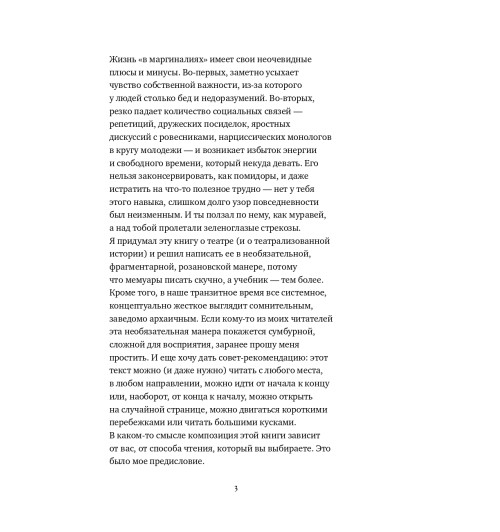 Жизнь «в маргиналиях» имеет свои неочевидные плюсы и минусы. Во-первых, заметно усыхает чувство собственной важности, из-за которого у людей столько бед и недоразумений. Во-вторых, резко падает количество социальных связей — репетиций, дружеских посиделок, яростных дискуссий с ровесниками, нарциссических монологов в кругу молодежи — и возникает избыток энергии и свободного времени, который некуда девать. Его нельзя законсервировать, как помидоры, и даже истратить на что-то полезное трудно — нет у тебя этого навыка, слишком долго узор повседневности был неизменным. И ты ползал по нему, как муравей, а над тобой пролетали зеленоглазые стрекозы.
Я придумал эту книгу о театре (и о театрализованной истории) и решил написать ее в необязательной, фрагментарной, розановской манере, потому что мемуары писать скучно, а учебник — тем более. Кроме того, в наше транзитное время все системное, концептуально жесткое выглядит сомнительным, заведомо архаичным. Если кому-то из моих читателей эта необязательная манера покажется сумбурной, сложной для восприятия, заранее прошу меня простить. И еще хочу дать совет-рекомендацию: этот текст можно (и даже нужно) читать с любого места, в любом направлении, можно идти от начала к концу или, наоборот, от конца к началу, можно открыть на случайной странице, можно двигаться короткими перебежками или читать большими кусками.
В каком-то смысле композиция этой книги зависит от вас, от способа чтения, который вы выбираете. Это было мое предисловие.

3